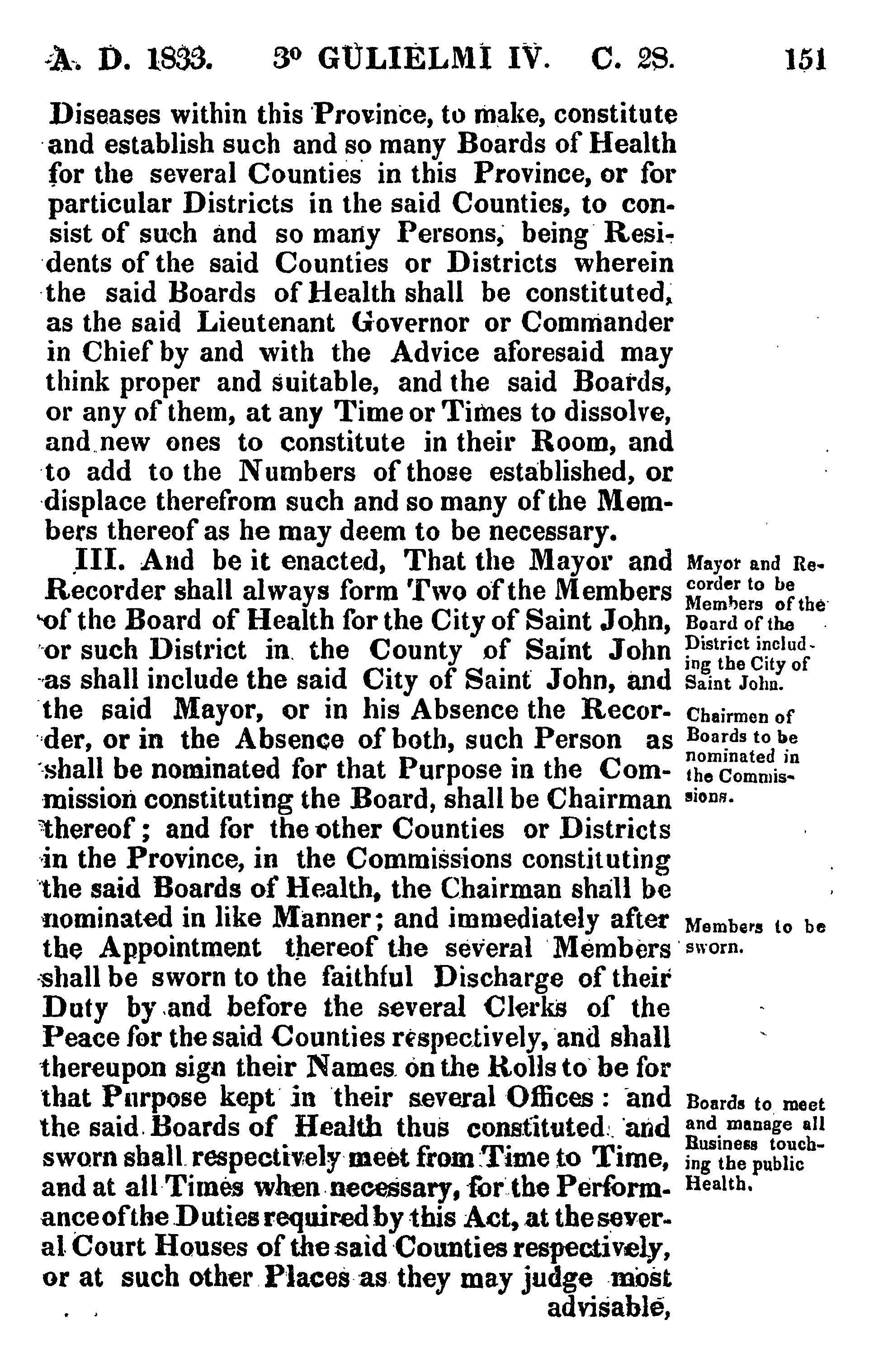 A. D. 1833. 3° GULIELMI IV. C. 28. 151

Diseases within this Province, to make, constitute and establish such and so many Boards of Health for the several Counties in this Province, or for particular Districts in the said Counties, to consist of such and so many Persons, being Residents of the said Counties or Districts wherein the said Boards of Health shall be constituted, as the said Lieutenant Governor or Commander in Chief by and with the Advice aforesaid may think proper and suitable, and the said Boards, or any of them, at any Time or Times to dissolve, and new ones to constitute in their Room, and to add to the Numbers of those established, or displace therefrom such and so many of the Members thereof as he may deem to be necessary.

III. And be it enacted, That the Mayor and Recorder shall always form Two of the Members of the Board of Health for the City of Saint John, or such District in the County of Saint John as shall include the said City of Saint John, and the said Mayor, or in his Absence the Recorder, or in the Absence of both, such Person as shall be nominated for that Purpose in the Commission constituting the Board, shall be Chairman thereof; and for the other Counties or Districts in the Province, in the Commissions constituting the said Boards of Health, the Chairman shall be nominated in like Manner; and immediately after the Appointment thereof the several Members shall be sworn to the faithful Discharge of their Duty by and before the several Clerks of the Peace for the said Counties respectively, and shall thereupon sign their Names on the Rolls to be for that Purpose kept in their several Offices: and the said Boards of Health thus constituted and sworn shall respectively meet from Time to Time, and at all Times when necessary, for the Performance of the Duties required by this Act, at the several Court Houses of the said Counties respectively, or at such other Places as they may judge most advisable,

Mayor and Recorder to be Members of the Board of the District including the City of Saint John.

Chairmen of Boards to be nominated in the Commissions.

Members to be sworn.

Boards to meet and manage all Business touching the public Health.